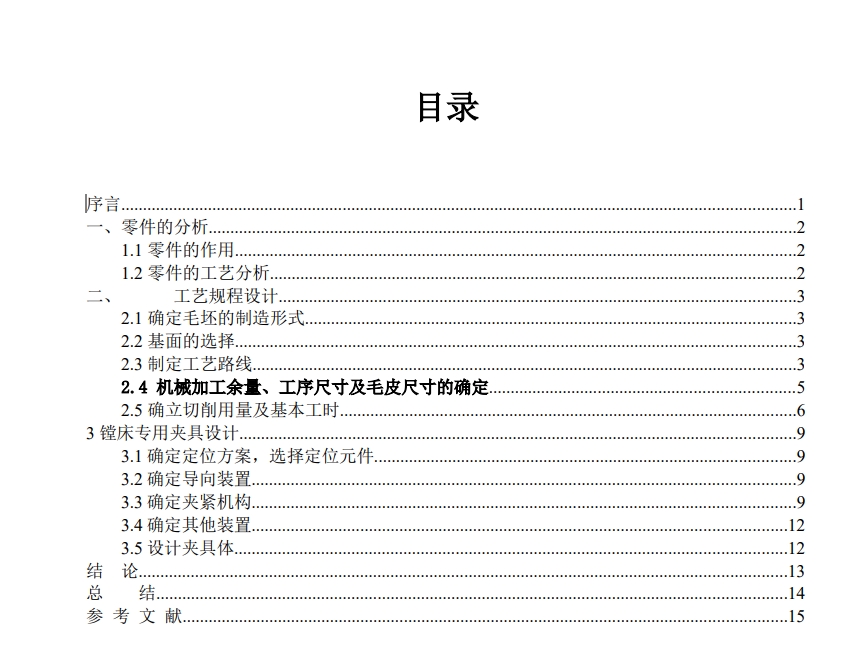 目录

序言......1
一、零件的分析......2
1.1 零件的作用......2
1.2 零件的工艺分析......2
二、 工艺规程设计......3
2.1 确定毛坯的制造形式......3
2.2 基面的选择......3
2.3 制定工艺路线......3
2.4 机械加工余量、工序尺寸及毛皮尺寸的确定......5
2.5 确立切削用量及基本工时......6
3 镗床专用夹具设计......9
3.1 确定定位方案，选择定位元件......9
3.2 确定导向装置......9
3.3 确定夹紧机构......9
3.4 确定其他装置......12
3.5 设计夹具体......12
结 论......13
总 结......14
参 考 文 献......15